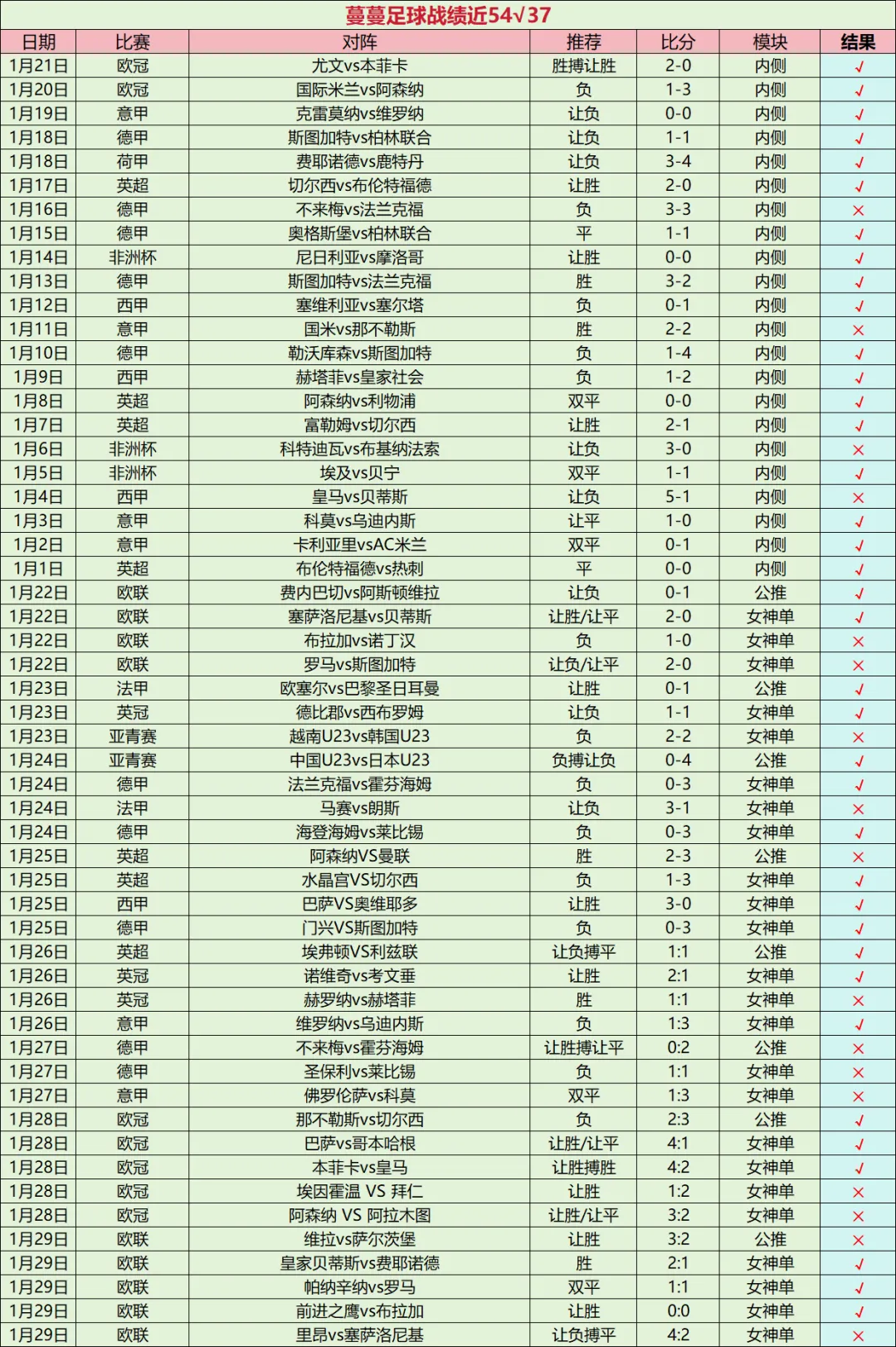 蔓蔓足球战绩近54√37

| 日期 | 比赛 | 对阵 | 推荐 | 比分 | 模块 | 结果 |
|---|---|---|---|---|---|---|
| 1月21日 | 欧冠 | 尤文vs本菲卡 | 胜搏让胜 | 2-0 | 内侧 | √ |
| 1月20日 | 欧冠 | 国际米兰vs阿森纳 | 负 | 1-3 | 内侧 | √ |
| 1月19日 | 意甲 | 克雷莫纳vs维罗纳 | 让负 | 0-0 | 内侧 | √ |
| 1月18日 | 德甲 | 斯图加特vs柏林联合 | 让负 | 1-1 | 内侧 | √ |
| 1月18日 | 荷甲 | 费耶诺德vs鹿特丹 | 让负 | 3-4 | 内侧 | √ |
| 1月17日 | 英超 | 切尔西vs布伦特福德 | 让胜 | 2-0 | 内侧 | √ |
| 1月16日 | 德甲 | 不来梅vs法兰克福 | 负 | 3-3 | 内侧 | × |
| 1月15日 | 德甲 | 奥格斯堡vs柏林联合 | 平 | 1-1 | 内侧 | √ |
| 1月14日 | 非洲杯 | 尼日利亚vs摩洛哥 | 让胜 | 0-0 | 内侧 | √ |
| 1月13日 | 德甲 | 斯图加特vs法兰克福 | 胜 | 3-2 | 内侧 | √ |
| 1月12日 | 西甲 | 塞维利亚vs塞尔塔 | 负 | 0-1 | 内侧 | √ |
| 1月11日 | 意甲 | 国米vs那不勒斯 | 胜 | 2-2 | 内侧 | × |
| 1月10日 | 德甲 | 勒沃库森vs斯图加特 | 负 | 1-4 | 内侧 | √ |
| 1月9日 | 西甲 | 赫塔菲vs皇家社会 | 负 | 1-2 | 内侧 | √ |
| 1月8日 | 英超 | 阿森纳vs利物浦 | 双平 | 0-0 | 内侧 | √ |
| 1月7日 | 英超 | 富勒姆vs切尔西 | 让胜 | 2-1 | 内侧 | √ |
| 1月6日 | 非洲杯 | 科特迪瓦vs布基纳法索 | 让负 | 3-0 | 内侧 | × |
| 1月5日 | 非洲杯 | 埃及vs贝宁 | 双平 | 1-1 | 内侧 | √ |
| 1月4日 | 西甲 | 皇马vs贝蒂斯 | 让负 | 5-1 | 内侧 | × |
| 1月3日 | 意甲 | 科莫vs乌迪内斯 | 让平 | 1-0 | 内侧 | √ |
| 1月2日 | 意甲 | 卡利亚里vsAC米兰 | 双平 | 0-1 | 内侧 | √ |
| 1月1日 | 英超 | 布伦特福德vs热刺 | 平 | 0-0 | 内侧 | √ |
| 1月22日 | 欧联 | 费内巴切vs阿斯顿维拉 | 让负 | 0-1 | 公推 | √ |
| 1月22日 | 欧联 | 塞萨洛尼基vs贝蒂斯 | 让胜/让平 | 2-0 | 女神单 | √ |
| 1月22日 | 欧联 | 布拉加vs诺丁汉 | 负 | 1-0 | 女神单 | × |
| 1月22日 | 欧联 | 罗马vs斯图加特 | 让负/让平 | 2-0 | 女神单 | × |
| 1月23日 | 法甲 | 欧塞尔vs巴黎圣日耳曼 | 让胜 | 0-1 | 公推 | √ |
| 1月23日 | 英冠 | 德比郡vs西布罗姆 | 让负 | 1-1 | 女神单 | √ |
| 1月23日 | 亚青赛 | 越南U23vs韩国U23 | 负 | 2-2 | 女神单 | × |
| 1月24日 | 亚青赛 | 中国U23vs日本U23 | 负搏让负 | 0-4 | 公推 | √ |
| 1月24日 | 德甲 | 法兰克福vs霍芬海姆 | 负 | 0-3 | 女神单 | √ |
| 1月24日 | 法甲 | 马赛vs朗斯 | 让负 | 3-1 | 女神单 | × |
| 1月24日 | 德甲 | 海登海姆vs莱比锡 | 负 | 0-3 | 女神单 | √ |
| 1月25日 | 英超 | 阿森纳VS曼联 | 胜 | 2-3 | 公推 | × |
| 1月25日 | 英超 | 水晶宫VS切尔西 | 负 | 1-3 | 女神单 | √ |
| 1月25日 | 西甲 | 巴萨VS奥维耶多 | 让胜 | 3-0 | 女神单 | √ |
| 1月25日 | 德甲 | 门兴VS斯图加特 | 负 | 0-3 | 女神单 | √ |
| 1月26日 | 英超 | 埃弗顿VS利兹联 | 让负搏平 | 1:1 | 公推 | √ |
| 1月26日 | 英冠 | 诺维奇vs考文垂 | 让胜 | 2:1 | 女神单 | √ |
| 1月26日 | 英冠 | 赫罗纳vs赫塔菲 | 胜 | 1:1 | 女神单 | × |
| 1月26日 | 意甲 | 维罗纳vs乌迪内斯 | 负 | 1:3 | 女神单 | √ |
| 1月27日 | 德甲 | 不来梅vs霍芬海姆 | 让胜搏让平 | 0:2 | 公推 | × |
| 1月27日 | 德甲 | 圣保利vs莱比锡 | 负 | 1:1 | 女神单 | × |
| 1月27日 | 意甲 | 佛罗伦萨vs科莫 | 双平 | 1:3 | 女神单 | × |
| 1月28日 | 欧冠 | 那不勒斯vs切尔西 | 负 | 2:3 | 公推 | √ |
| 1月28日 | 欧冠 | 巴萨vs哥本哈根 | 让胜/让平 | 4:1 | 女神单 | √ |
| 1月28日 | 欧冠 | 本菲卡vs皇马 | 让胜搏胜 | 4:2 | 女神单 | √ |
| 1月28日 | 欧冠 | 埃因霍温 VS 拜仁 | 让胜 | 1:2 | 女神单 | × |
| 1月28日 | 欧冠 | 阿森纳 VS 阿拉木图 | 让胜/让平 | 3:2 | 女神单 | × |
| 1月29日 | 欧联 | 维拉vs萨尔茨堡 | 让胜 | 3:2 | 公推 | × |
| 1月29日 | 欧联 | 皇家贝蒂斯vs费耶诺德 | 胜 | 2:1 | 女神单 | √ |
| 1月29日 | 欧联 | 帕纳辛纳vs罗马 | 双平 | 1:1 | 女神单 | √ |
| 1月29日 | 欧联 | 前进之鹰vs布拉加 | 让胜 | 0:0 | 女神单 | √ |
| 1月29日 | 欧联 | 里昂vs塞萨洛尼基 | 让负搏平 | 4:2 | 女神单 | × |